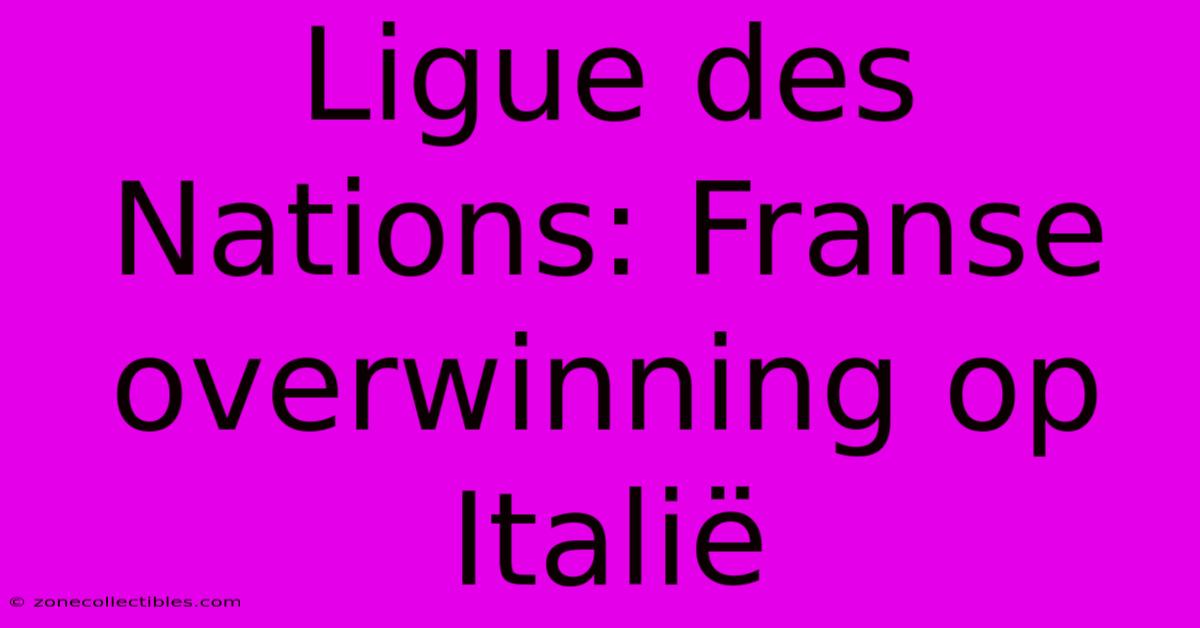 Ligue des Nations: Franse overwinning op Italië

© zonecollectibles.com